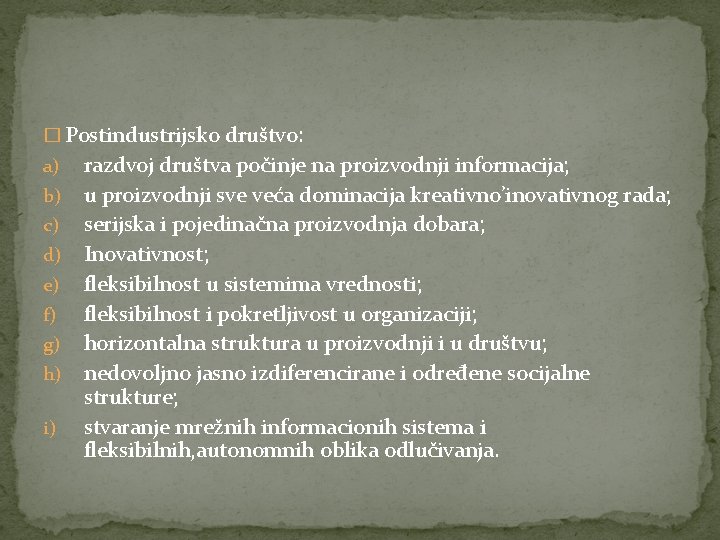 ☐ Postindustrijsko društvo:

a) razdvoj društva počinje na proizvodnji informacija;
b) u proizvodnji sve veća dominacija kreativno'inovativnog rada;
c) serijska i pojedinačna proizvodnja dobara;
d) Inovativnost;
e) fleksibilnost u sistemima vrednosti;
f) fleksibilnost i pokretljivost u organizaciji;
g) horizontalna struktura u proizvodnji i u društvu;
h) nedovoljno jasno izdiferencirane i određene socijalne strukture;
i) stvaranje mrežnih informacionih sistema i fleksibilnih,autonomnih oblika odlučivanja.